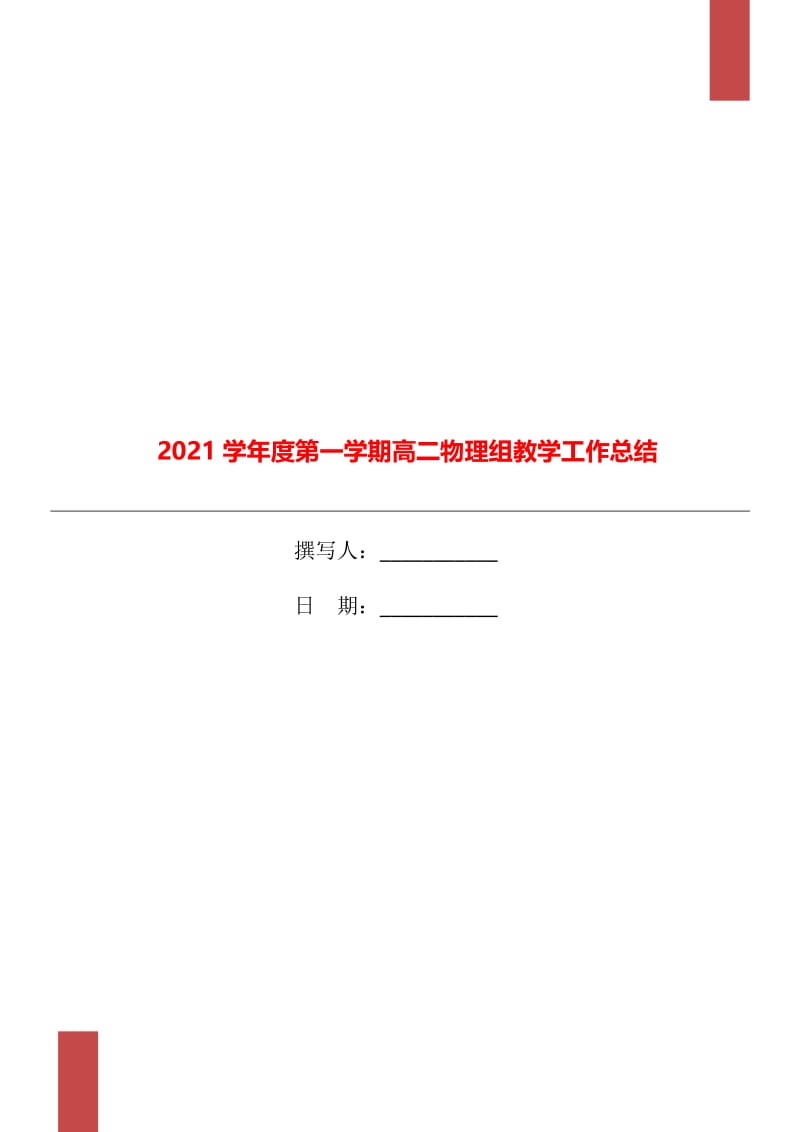 2021 学年度第一学期高二物理组教学工作总结

撰写人：____________

日　期：____________